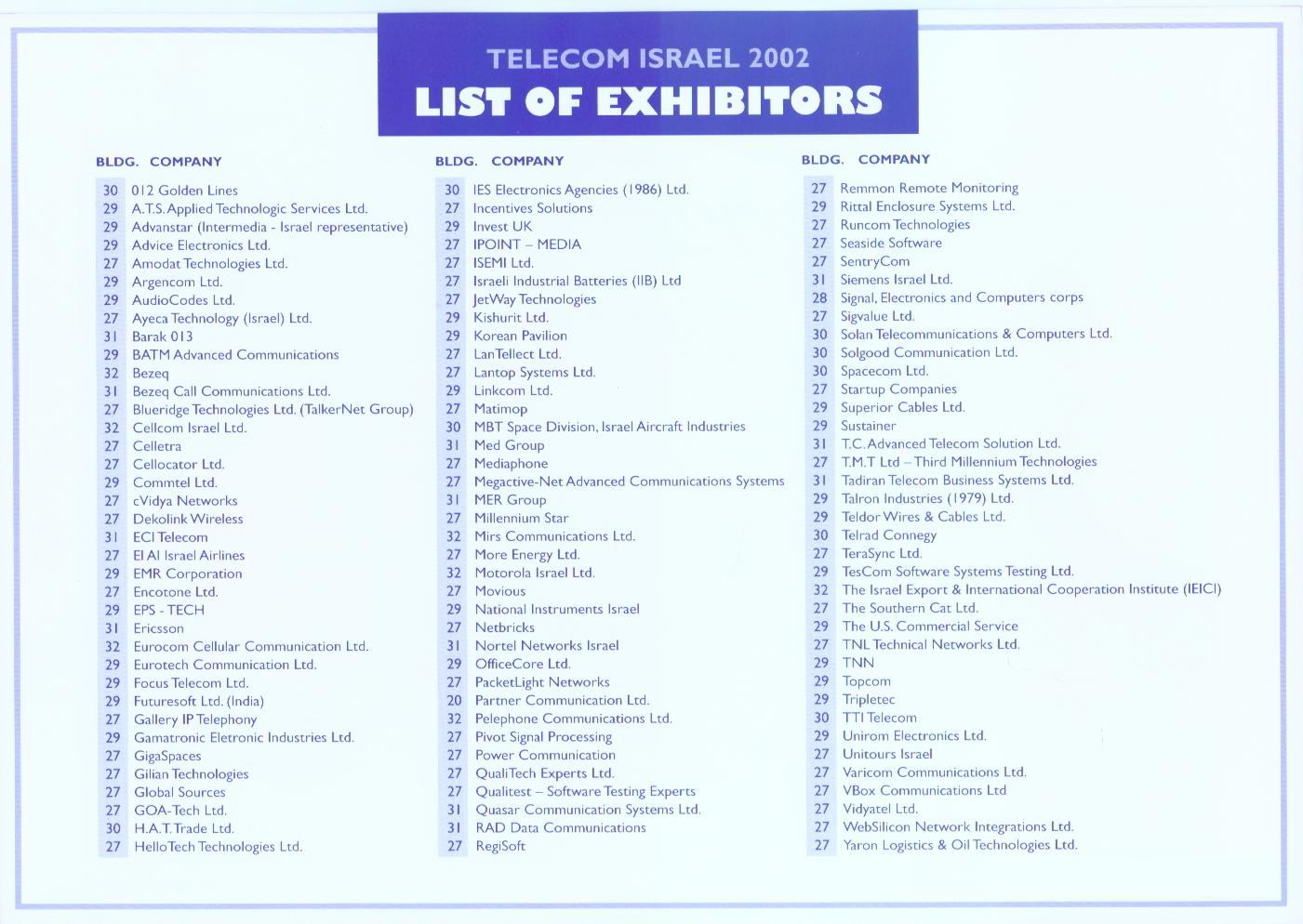 TELECOM ISRAEL 2002
LIST OF EXHIBITORS

| BLDG. | COMPANY |
|---|---|
| 30 | 012 Golden Lines |
| 29 | A.T.S. Applied Technologic Services Ltd. |
| 29 | Advanstar (Intermedia - Israel representative) |
| 29 | Advice Electronics Ltd. |
| 27 | Amodat Technologies Ltd. |
| 29 | Argencom Ltd. |
| 29 | AudioCodes Ltd. |
| 27 | Ayeca Technology (Israel) Ltd. |
| 31 | Barak 013 |
| 29 | BATM Advanced Communications |
| 32 | Bezeq |
| 31 | Bezeq Call Communications Ltd. |
| 27 | Blueridge Technologies Ltd. (TalkerNet Group) |
| 32 | Cellcom Israel Ltd. |
| 27 | Celletra |
| 27 | Cellocator Ltd. |
| 29 | Commtel Ltd. |
| 27 | cVidya Networks |
| 27 | Dekolink Wireless |
| 31 | ECI Telecom |
| 27 | El Al Israel Airlines |
| 29 | EMR Corporation |
| 27 | Encotone Ltd. |
| 29 | EPS - TECH |
| 31 | Ericsson |
| 32 | Eurocom Cellular Communication Ltd. |
| 29 | Eurotech Communication Ltd. |
| 29 | Focus Telecom Ltd. |
| 29 | Futuresoft Ltd. (India) |
| 27 | Gallery IP Telephony |
| 29 | Gamatronic Eletronic Industries Ltd. |
| 27 | GigaSpaces |
| 27 | Gilian Technologies |
| 27 | Global Sources |
| 27 | GOA-Tech Ltd. |
| 30 | H.A.T. Trade Ltd. |
| 27 | HelloTech Technologies Ltd. |

| BLDG. | COMPANY |
|---|---|
| 30 | IES Electronics Agencies (1986) Ltd. |
| 27 | Incentives Solutions |
| 29 | Invest UK |
| 27 | IPOINT – MEDIA |
| 27 | ISEMI Ltd. |
| 27 | Israeli Industrial Batteries (IIB) Ltd |
| 27 | JetWay Technologies |
| 29 | Kishurit Ltd. |
| 29 | Korean Pavilion |
| 27 | LanTellect Ltd. |
| 27 | Lantop Systems Ltd. |
| 29 | Linkcom Ltd. |
| 27 | Matimop |
| 30 | MBT Space Division, Israel Aircraft Industries |
| 31 | Med Group |
| 27 | Mediaphone |
| 27 | Megactive-Net Advanced Communications Systems |
| 31 | MER Group |
| 27 | Millennium Star |
| 32 | Mirs Communications Ltd. |
| 27 | More Energy Ltd. |
| 32 | Motorola Israel Ltd. |
| 27 | Movious |
| 29 | National Instruments Israel |
| 27 | Netbricks |
| 31 | Nortel Networks Israel |
| 29 | OfficeCore Ltd. |
| 27 | PacketLight Networks |
| 20 | Partner Communication Ltd. |
| 32 | Pelephone Communications Ltd. |
| 27 | Pivot Signal Processing |
| 27 | Power Communication |
| 27 | QualiTech Experts Ltd. |
| 27 | Qualitest – Software Testing Experts |
| 31 | Quasar Communication Systems Ltd. |
| 31 | RAD Data Communications |
| 27 | RegiSoft |

| BLDG. | COMPANY |
|---|---|
| 27 | Remmon Remote Monitoring |
| 29 | Rittal Enclosure Systems Ltd. |
| 27 | Runcom Technologies |
| 27 | Seaside Software |
| 27 | SentryCom |
| 31 | Siemens Israel Ltd. |
| 28 | Signal, Electronics and Computers corps |
| 27 | Sigvalue Ltd. |
| 30 | Solan Telecommunications & Computers Ltd. |
| 30 | Solgood Communication Ltd. |
| 30 | Spacecom Ltd. |
| 27 | Startup Companies |
| 29 | Superior Cables Ltd. |
| 29 | Sustainer |
| 31 | T.C. Advanced Telecom Solution Ltd. |
| 27 | T.M.T Ltd – Third Millennium Technologies |
| 31 | Tadiran Telecom Business Systems Ltd. |
| 29 | Talron Industries (1979) Ltd. |
| 29 | Teldor Wires & Cables Ltd. |
| 30 | Telrad Connegy |
| 27 | TeraSync Ltd. |
| 29 | TesCom Software Systems Testing Ltd. |
| 32 | The Israel Export & International Cooperation Institute (IEICI) |
| 27 | The Southern Cat Ltd. |
| 29 | The U.S. Commercial Service |
| 27 | TNL Technical Networks Ltd. |
| 29 | TNN |
| 29 | Topcom |
| 29 | Tripletec |
| 30 | TTI Telecom |
| 29 | Unirom Electronics Ltd. |
| 27 | Unitours Israel |
| 27 | Varicom Communications Ltd. |
| 27 | VBox Communications Ltd |
| 27 | Vidyatel Ltd. |
| 27 | WebSilicon Network Integrations Ltd. |
| 27 | Yaron Logistics & Oil Technologies Ltd. |